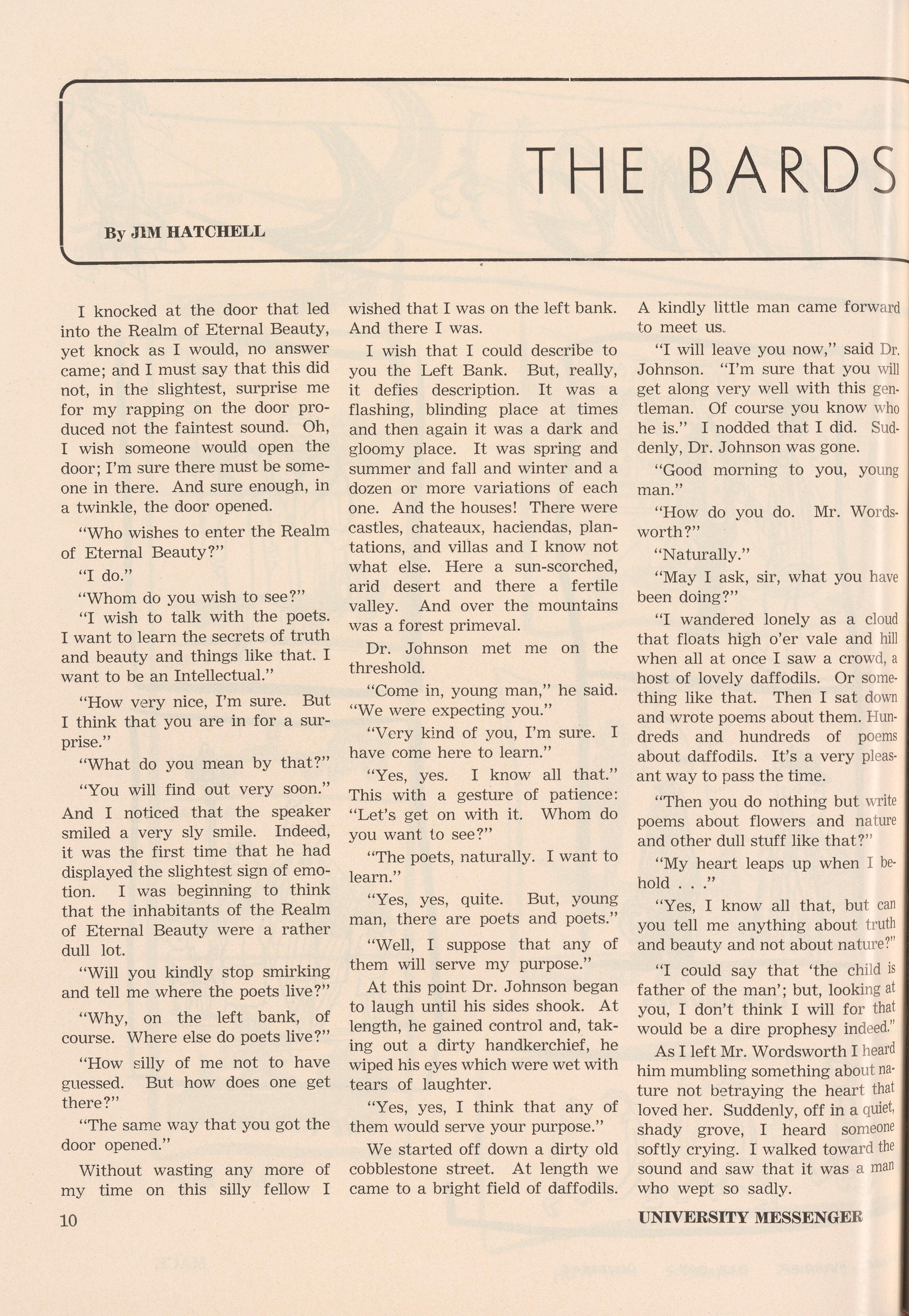 THE BARDS

By JIM HATCHELL

I knocked at the door that led into the Realm of Eternal Beauty, yet knock as I would, no answer came; and I must say that this did not, in the slightest, surprise me for my rapping on the door produced not the faintest sound. Oh, I wish someone would open the door; I'm sure there must be someone in there. And sure enough, in a twinkle, the door opened.

"Who wishes to enter the Realm of Eternal Beauty?"

"I do."

"Whom do you wish to see?"

"I wish to talk with the poets. I want to learn the secrets of truth and beauty and things like that. I want to be an Intellectual."

"How very nice, I'm sure. But I think that you are in for a surprise."

"What do you mean by that?"

"You will find out very soon." And I noticed that the speaker smiled a very sly smile. Indeed, it was the first time that he had displayed the slightest sign of emotion. I was beginning to think that the inhabitants of the Realm of Eternal Beauty were a rather dull lot.

"Will you kindly stop smirking and tell me where the poets live?"

"Why, on the left bank, of course. Where else do poets live?"

"How silly of me not to have guessed. But how does one get there?"

"The same way that you got the door opened."

Without wasting any more of my time on this silly fellow I wished that I was on the left bank. And there I was.

I wish that I could describe to you the Left Bank. But, really, it defies description. It was a flashing, blinding place at times and then again it was a dark and gloomy place. It was spring and summer and fall and winter and a dozen or more variations of each one. And the houses! There were castles, chateaux, haciendas, plantations, and villas and I know not what else. Here a sun-scorched, arid desert and there a fertile valley. And over the mountains was a forest primeval.

Dr. Johnson met me on the threshold.

"Come in, young man," he said. "We were expecting you."

"Very kind of you, I'm sure. I have come here to learn."

"Yes, yes. I know all that." This with a gesture of patience: "Let's get on with it. Whom do you want to see?"

"The poets, naturally. I want to learn."

"Yes, yes, quite. But, young man, there are poets and poets."

"Well, I suppose that any of them will serve my purpose."

At this point Dr. Johnson began to laugh until his sides shook. At length, he gained control and, taking out a dirty handkerchief, he wiped his eyes which were wet with tears of laughter.

"Yes, yes, I think that any of them would serve your purpose."

We started off down a dirty old cobblestone street. At length we came to a bright field of daffodils. A kindly little man came forward to meet us.

"I will leave you now," said Dr. Johnson. "I'm sure that you will get along very well with this gentleman. Of course you know who he is." I nodded that I did. Suddenly, Dr. Johnson was gone.

"Good morning to you, young man."

"How do you do. Mr. Wordsworth?"

"Naturally."

"May I ask, sir, what you have been doing?"

"I wandered lonely as a cloud that floats high o'er vale and hill when all at once I saw a crowd, a host of lovely daffodils. Or something like that. Then I sat down and wrote poems about them. Hundreds and hundreds of poems about daffodils. It's a very pleasant way to pass the time.

"Then you do nothing but write poems about flowers and nature and other dull stuff like that?"

"My heart leaps up when I behold . . ."

"Yes, I know all that, but can you tell me anything about truth and beauty and not about nature?"

"I could say that 'the child is father of the man'; but, looking at you, I don't think I will for that would be a dire prophesy indeed."

As I left Mr. Wordsworth I heard him mumbling something about nature not betraying the heart that loved her. Suddenly, off in a quiet, shady grove, I heard someone softly crying. I walked toward the sound and saw that it was a man who wept so sadly.

10

UNIVERSITY MESSENGER